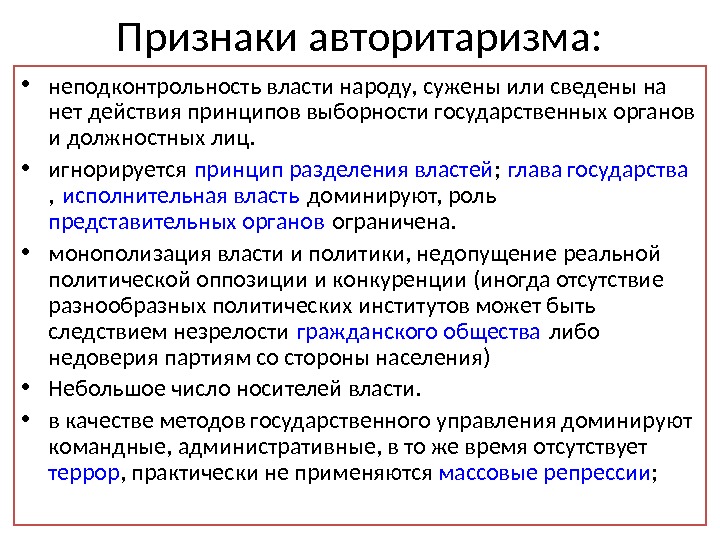 Признаки авторитаризма:

• неподконтрольность власти народу, сужены или сведены на нет действия принципов выборности государственных органов и должностных лиц.

• игнорируется принцип разделения властей; глава государства , исполнительная власть доминируют, роль представительных органов ограничена.

• монополизация власти и политики, недопущение реальной политической оппозиции и конкуренции (иногда отсутствие разнообразных политических институтов может быть следствием незрелости гражданского общества либо недоверия партиям со стороны населения)

• Небольшое число носителей власти.

• в качестве методов государственного управления доминируют командные, административные, в то же время отсутствует террор, практически не применяются массовые репрессии;